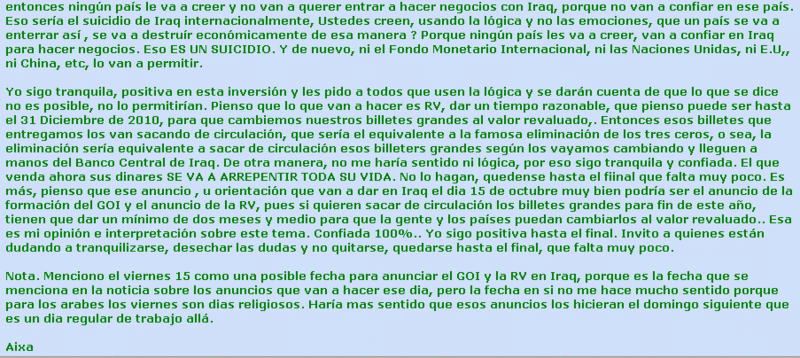 entonces ningún país le va a creer y no van a querer entrar a hacer negocios con Iraq, porque no van a confiar en ese país. Eso sería el suicidio de Iraq internacionalmente, Ustedes creen, usando la lógica y no las emociones, que un país se va a enterrar así , se va a destruír económicamente de esa manera ? Porque ningún país les va a creer, van a confiar en Iraq para hacer negocios. Eso ES UN SUICIDIO. Y de nuevo, ni el Fondo Monetario Internacional, ni las Naciones Unidas, ni E.U,, ni China, etc, lo van a permitir.

Yo sigo tranquila, positiva en esta inversión y les pido a todos que usen la lógica y se darán cuenta de que lo que se dice no es posible, no lo permitirían. Pienso que lo que van a hacer es RV, dar un tiempo razonable, que pienso puede ser hasta el 31 Diciembre de 2010, para que cambiemos nuestros billetes grandes al valor revaluado,. Entonces esos billetes que entregamos los van sacando de circulación, que sería el equivalente a la famosa eliminación de los tres ceros, o sea, la eliminación sería equivalente a sacar de circulación esos billeters grandes según los vayamos cambiando y lleguen a manos del Banco Central de Iraq. De otra manera, no me haría sentido ni lógica, por eso sigo tranquila y confiada. El que venda ahora sus dinares SE VA A ARREPENTIR TODA SU VIDA. No lo hagan, quedense hasta el fiinal que falta muy poco. Es más, pienso que ese anuncio , u orientación que van a dar en Iraq el dia 15 de octubre muy bien podría ser el anuncio de la formación del GOI y el anuncio de la RV, pues si quieren sacar de circulación los billetes grandes para fin de este año, tienen que dar un mínimo de dos meses y medio para que la gente y los países puedan cambiarlos al valor revaluado.. Esa es mi opinión e interpretación sobre este tema. Confiada 100%.. Yo sigo positiva hasta el final. Invito a quienes están dudando a tranquilizarse, desechar las dudas y no quitarse, quedarse hasta el final, que falta muy poco.

Nota. Menciono el viernes 15 como una posible fecha para anunciar el GOI y la RV en Iraq, porque es la fecha que se menciona en la noticia sobre los anuncios que van a hacer ese dia, pero la fecha en si no me hace mucho sentido porque para los arabes los viernes son dias religiosos. Haría mas sentido que esos anuncios los hicieran el domingo siguiente que es un dia regular de trabajo allá.

Aixa